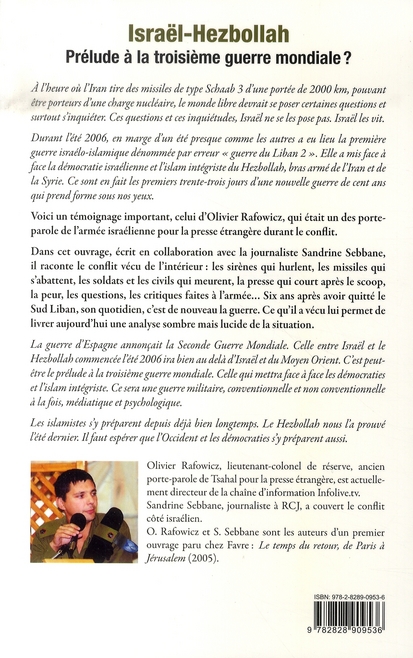 Israël-Hezbollah
Prélude à la troisième guerre mondiale ?

À l'heure où l'Iran tire des missiles de type Schaab 3 d'une portée de 2000 km, pouvant être porteurs d'une charge nucléaire, le monde libre devrait se poser certaines questions et surtout s'inquiéter. Ces questions et ces inquiétudes, Israël ne se les pose pas. Israël les vit.

Durant l'été 2006, en marge d'un été presque comme les autres a eu lieu la première guerre israélo-islamique dénommée par erreur « guerre du Liban 2 ». Elle a mis face à face la démocratie israélienne et l'islam intégriste du Hezbollah, bras armé de l'Iran et de la Syrie. Ce sont en fait les premiers trente-trois jours d'une nouvelle guerre de cent ans qui prend forme sous nos yeux.

Voici un témoignage important, celui d'Olivier Rafowicz, qui était un des porte-parole de l'armée israélienne pour la presse étrangère durant le conflit.

Dans cet ouvrage, écrit en collaboration avec la journaliste Sandrine Sebbane, il raconte le conflit vécu de l'intérieur : les sirènes qui hurlent, les missiles qui s'abattent, les soldats et les civils qui meurent, la presse qui court après le scoop, la peur, les questions, les critiques faites à l'armée... Six ans après avoir quitté le Sud Liban, son quotidien, c'est de nouveau la guerre. Ce qu'il a vécu lui permet de livrer aujourd'hui une analyse sombre mais lucide de la situation.

La guerre d'Espagne annonçait la Seconde Guerre Mondiale. Celle entre Israël et le Hezbollah commencée l'été 2006 ira bien au delà d'Israël et du Moyen Orient. C'est peut-être le prélude à la troisième guerre mondiale. Celle qui mettra face à face les démocraties et l'islam intégriste. Ce sera une guerre militaire, conventionnelle et non conventionnelle à la fois, médiatique et psychologique.

Les islamistes s'y préparent depuis déjà bien longtemps. Le Hezbollah nous l'a prouvé l'été dernier. Il faut espérer que l'Occident et les démocraties s'y préparent aussi.

Olivier Rafowicz, lieutenant-colonel de réserve, ancien porte-parole de Tsahal pour la presse étrangère, est actuellement directeur de la chaîne d'information Infolive.tv.
Sandrine Sebbane, journaliste à RCJ, a couvert le conflit côté israélien.
O. Rafowicz et S. Sebbane sont les auteurs d'un premier ouvrage paru chez Favre : Le temps du retour, de Paris à Jérusalem (2005).

ISBN: 978-2-8289-0953-6
9 782828 909536